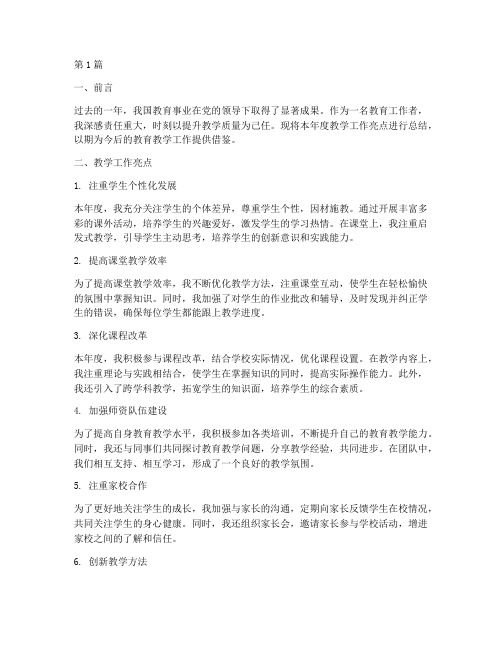 第1篇

一、前言

过去的一年，我国教育事业在党的领导下取得了显著成果。作为一名教育工作者，我深感责任重大，时刻以提升教学质量为己任。现将本年度教学工作亮点进行总结，以期为今后的教育教学工作提供借鉴。

二、教学工作亮点

1. 注重学生个性化发展

本年度，我充分关注学生的个体差异，尊重学生个性，因材施教。通过开展丰富多彩的课外活动，培养学生的兴趣爱好，激发学生的学习热情。在课堂上，我注重启发式教学，引导学生主动思考，培养学生的创新意识和实践能力。

2. 提高课堂教学效率

为了提高课堂教学效率，我不断优化教学方法，注重课堂互动，使学生在轻松愉快的氛围中掌握知识。同时，我加强了对学生的作业批改和辅导，及时发现并纠正学生的错误，确保每位学生都能跟上教学进度。

3. 深化课程改革

本年度，我积极参与课程改革，结合学校实际情况，优化课程设置。在教学内容上，我注重理论与实践相结合，使学生在掌握知识的同时，提高实际操作能力。此外，我还引入了跨学科教学，拓宽学生的知识面，培养学生的综合素质。

4. 加强师资队伍建设

为了提高自身教育教学水平，我积极参加各类培训，不断提升自己的教育教学能力。同时，我还与同事们共同探讨教育教学问题，分享教学经验，共同进步。在团队中，我们相互支持、相互学习，形成了一个良好的教学氛围。

5. 注重家校合作

为了更好地关注学生的成长，我加强与家长的沟通，定期向家长反馈学生在校情况，共同关注学生的身心健康。同时，我还组织家长会，邀请家长参与学校活动，增进家校之间的了解和信任。

6. 创新教学方法